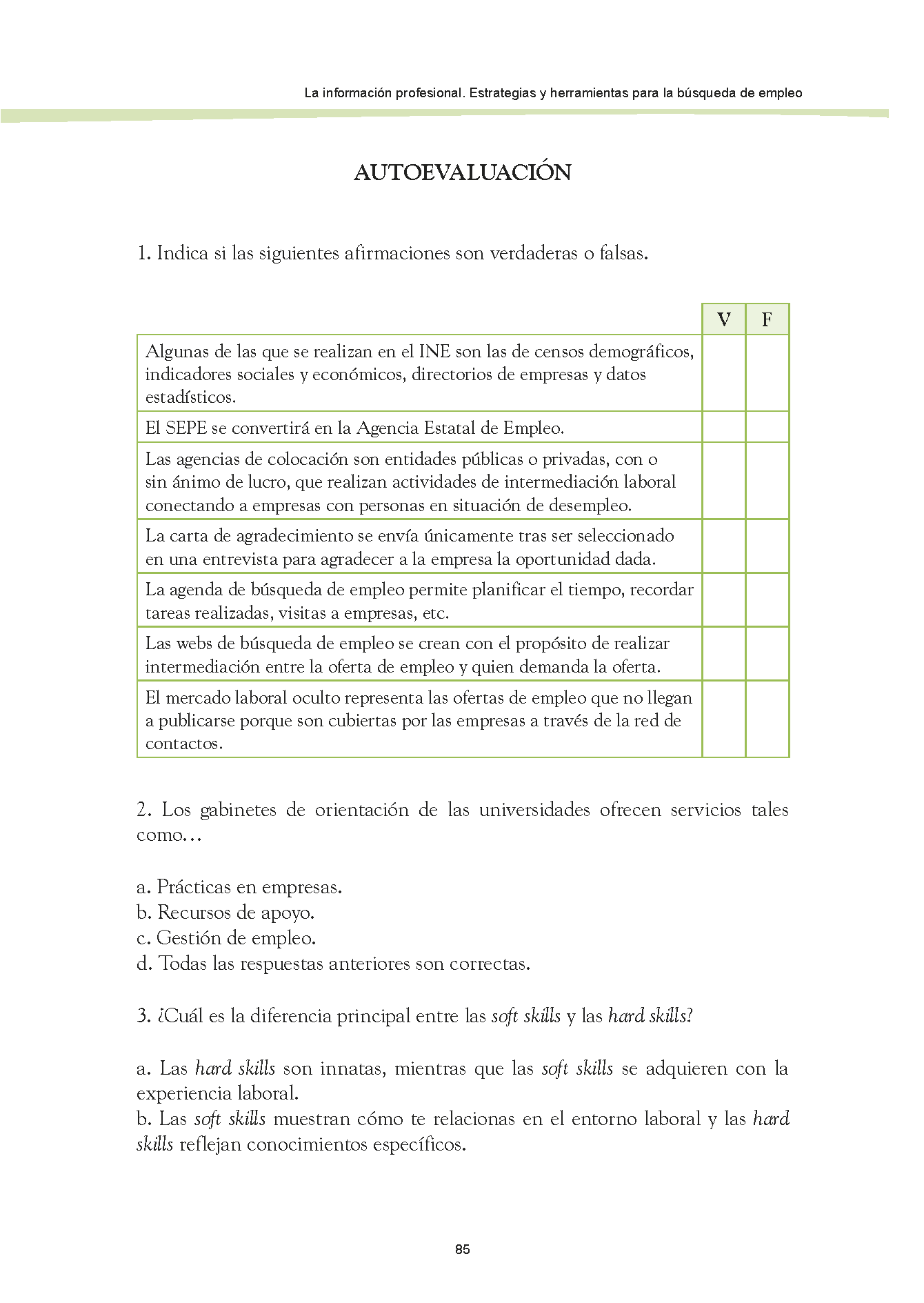 La información profesional. Estrategias y herramientas para la búsqueda de empleo

AUTOEVALUACIÓN

1. Indica si las siguientes afirmaciones son verdaderas o falsas.

| | V | F |
|---|---|---|
| Algunas de las que se realizan en el INE son las de censos demográficos, indicadores sociales y económicos, directorios de empresas y datos estadísticos. | | |
| El SEPE se convertirá en la Agencia Estatal de Empleo. | | |
| Las agencias de colocación son entidades públicas o privadas, con o sin ánimo de lucro, que realizan actividades de intermediación laboral conectando a empresas con personas en situación de desempleo. | | |
| La carta de agradecimiento se envía únicamente tras ser seleccionado en una entrevista para agradecer a la empresa la oportunidad dada. | | |
| La agenda de búsqueda de empleo permite planificar el tiempo, recordar tareas realizadas, visitas a empresas, etc. | | |
| Las webs de búsqueda de empleo se crean con el propósito de realizar intermediación entre la oferta de empleo y quien demanda la oferta. | | |
| El mercado laboral oculto representa las ofertas de empleo que no llegan a publicarse porque son cubiertas por las empresas a través de la red de contactos. | | |

2. Los gabinetes de orientación de las universidades ofrecen servicios tales como…

a. Prácticas en empresas.
b. Recursos de apoyo.
c. Gestión de empleo.
d. Todas las respuestas anteriores son correctas.

3. ¿Cuál es la diferencia principal entre las soft skills y las hard skills?

a. Las hard skills son innatas, mientras que las soft skills se adquieren con la experiencia laboral.
b. Las soft skills muestran cómo te relacionas en el entorno laboral y las hard skills reflejan conocimientos específicos.

85